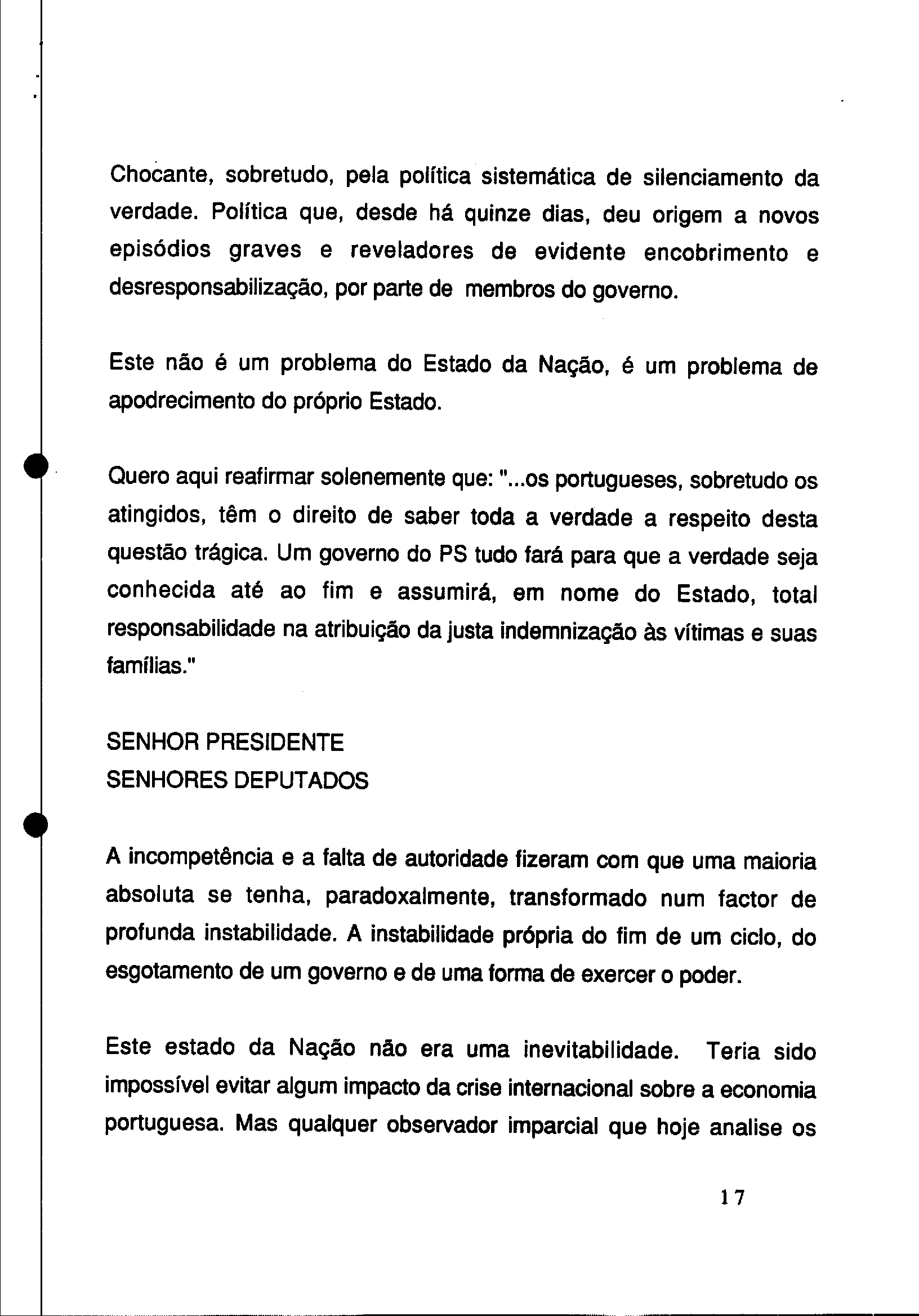 Chocante, sobretudo, pela política sistemática de silenciamento da verdade. Política que, desde há quinze dias, deu origem a novos episódios graves e reveladores de evidente encobrimento e desresponsabilização, por parte de membros do governo.

Este não é um problema do Estado da Nação, é um problema de apodrecimento do próprio Estado.

Quero aqui reafirmar solenemente que: "...os portugueses, sobretudo os atingidos, têm o direito de saber toda a verdade a respeito desta questão trágica. Um governo do PS tudo fará para que a verdade seja conhecida até ao fim e assumirá, em nome do Estado, total responsabilidade na atribuição da justa indemnização às vítimas e suas famílias."

SENHOR PRESIDENTE
SENHORES DEPUTADOS

A incompetência e a falta de autoridade fizeram com que uma maioria absoluta se tenha, paradoxalmente, transformado num factor de profunda instabilidade. A instabilidade própria do fim de um ciclo, do esgotamento de um governo e de uma forma de exercer o poder.

Este estado da Nação não era uma inevitabilidade. Teria sido impossível evitar algum impacto da crise internacional sobre a economia portuguesa. Mas qualquer observador imparcial que hoje analise os

17